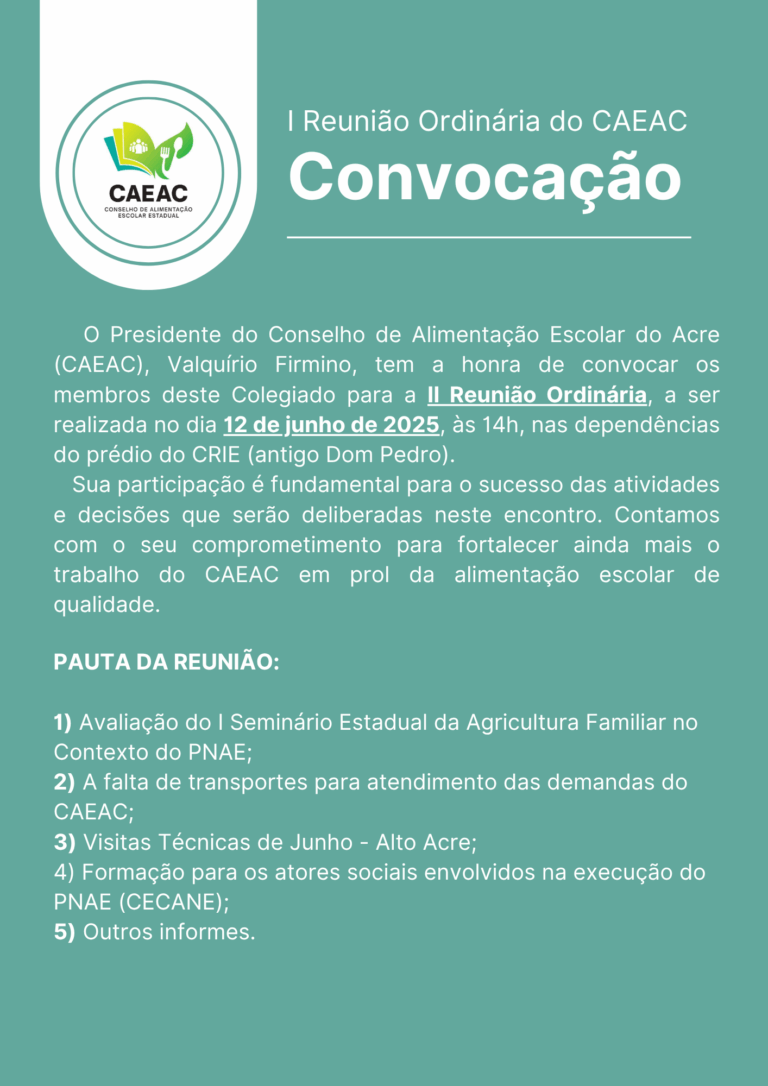 CAEAC
CONSELHO DE ALIMENTAÇÃO ESCOLAR ESTADUAL

I Reunião Ordinária do CAEAC

Convocação

O Presidente do Conselho de Alimentação Escolar do Acre (CAEAC), Valquírio Firmino, tem a honra de convocar os membros deste Colegiado para a II Reunião Ordinária, a ser realizada no dia 12 de junho de 2025, às 14h, nas dependências do prédio do CRIE (antigo Dom Pedro).

Sua participação é fundamental para o sucesso das atividades e decisões que serão deliberadas neste encontro. Contamos com o seu comprometimento para fortalecer ainda mais o trabalho do CAEAC em prol da alimentação escolar de qualidade.

PAUTA DA REUNIÃO:

1) Avaliação do I Seminário Estadual da Agricultura Familiar no Contexto do PNAE;
2) A falta de transportes para atendimento das demandas do CAEAC;
3) Visitas Técnicas de Junho - Alto Acre;
4) Formação para os atores sociais envolvidos na execução do PNAE (CECANE);
5) Outros informes.